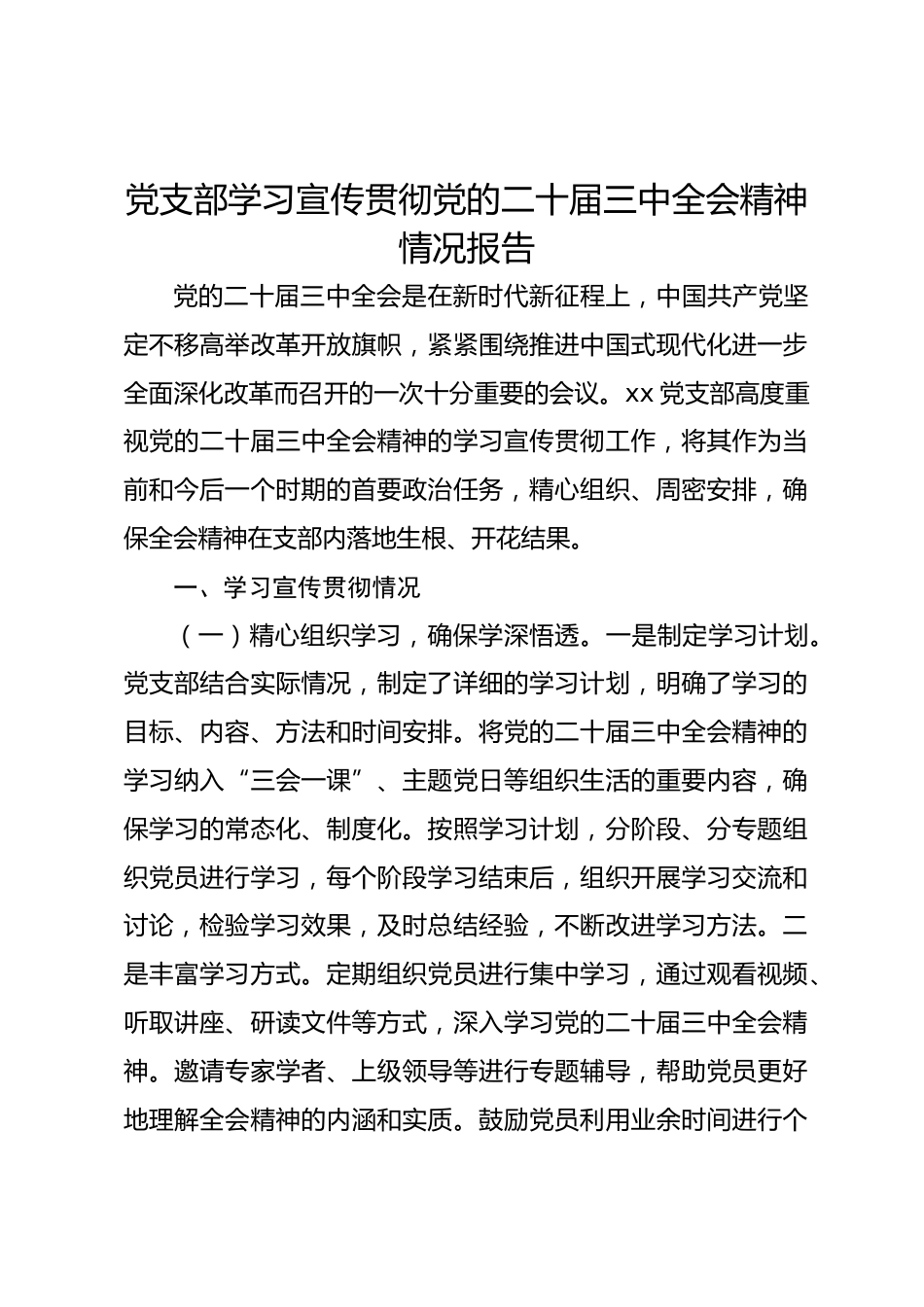 党支部学习宣传贯彻党的二十届三中全会精神情况报告

党的二十届三中全会是在新时代新征程上，中国共产党坚定不移高举改革开放旗帜，紧紧围绕推进中国式现代化进一步全面深化改革而召开的一次十分重要的会议。xx 党支部高度重视党的二十届三中全会精神的学习宣传贯彻工作，将其作为当前和今后一个时期的首要政治任务，精心组织、周密安排，确保全会精神在支部内落地生根、开花结果。

一、学习宣传贯彻情况

（一）精心组织学习，确保学深悟透。一是制定学习计划。党支部结合实际情况，制定了详细的学习计划，明确了学习的目标、内容、方法和时间安排。将党的二十届三中全会精神的学习纳入“三会一课”、主题党日等组织生活的重要内容，确保学习的常态化、制度化。按照学习计划，分阶段、分专题组织党员进行学习，每个阶段学习结束后，组织开展学习交流和讨论，检验学习效果，及时总结经验，不断改进学习方法。二是丰富学习方式。定期组织党员进行集中学习，通过观看视频、听取讲座、研读文件等方式，深入学习党的二十届三中全会精神。邀请专家学者、上级领导等进行专题辅导，帮助党员更好地理解全会精神的内涵和实质。鼓励党员利用业余时间进行个